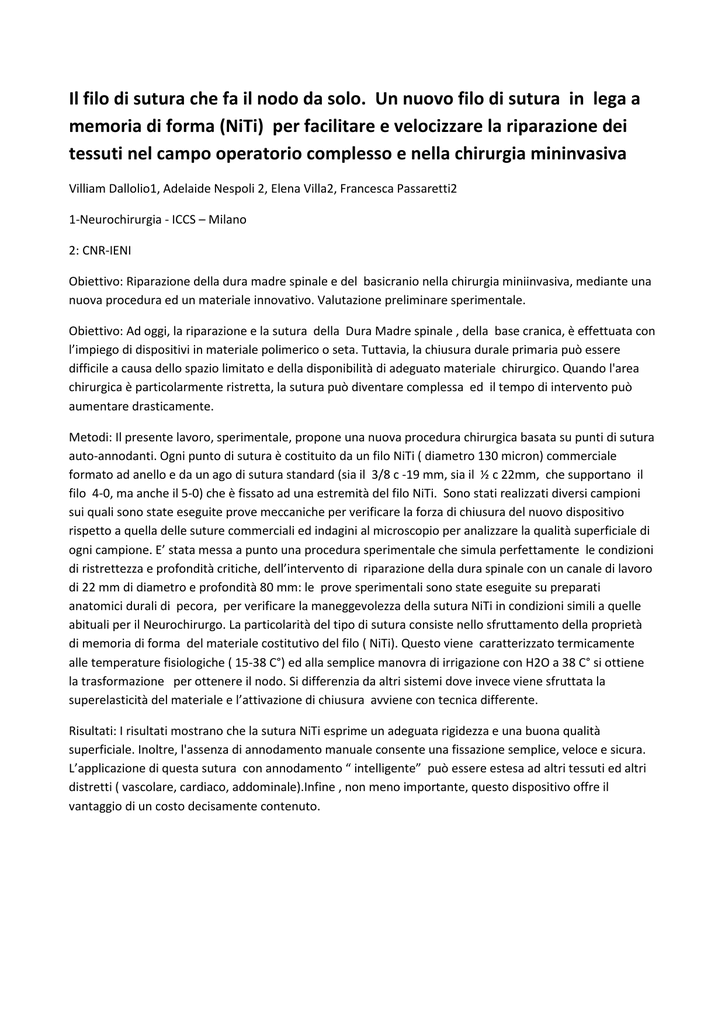 Il filo di sutura che fa il nodo da solo. Un nuovo filo di sutura in lega a memoria di forma (NiTi) per facilitare e velocizzare la riparazione dei tessuti nel campo operatorio complesso e nella chirurgia mininvasiva

Villiam Dallolio1, Adelaide Nespoli 2, Elena Villa2, Francesca Passaretti2

1-Neurochirurgia - ICCS – Milano

2: CNR-IENI

Obiettivo: Riparazione della dura madre spinale e del basicranio nella chirurgia miniinvasiva, mediante una nuova procedura ed un materiale innovativo. Valutazione preliminare sperimentale.

Obiettivo: Ad oggi, la riparazione e la sutura della Dura Madre spinale , della base cranica, è effettuata con l'impiego di dispositivi in materiale polimerico o seta. Tuttavia, la chiusura durale primaria può essere difficile a causa dello spazio limitato e della disponibilità di adeguato materiale chirurgico. Quando l'area chirurgica è particolarmente ristretta, la sutura può diventare complessa ed il tempo di intervento può aumentare drasticamente.

Metodi: Il presente lavoro, sperimentale, propone una nuova procedura chirurgica basata su punti di sutura auto-annodanti. Ogni punto di sutura è costituito da un filo NiTi ( diametro 130 micron) commerciale formato ad anello e da un ago di sutura standard (sia il 3/8 c -19 mm, sia il ½ c 22mm, che supportano il filo 4-0, ma anche il 5-0) che è fissato ad una estremità del filo NiTi. Sono stati realizzati diversi campioni sui quali sono state eseguite prove meccaniche per verificare la forza di chiusura del nuovo dispositivo rispetto a quella delle suture commerciali ed indagini al microscopio per analizzare la qualità superficiale di ogni campione. E' stata messa a punto una procedura sperimentale che simula perfettamente le condizioni di ristrettezza e profondità critiche, dell'intervento di riparazione della dura spinale con un canale di lavoro di 22 mm di diametro e profondità 80 mm: le prove sperimentali sono state eseguite su preparati anatomici durali di pecora, per verificare la maneggevolezza della sutura NiTi in condizioni simili a quelle abituali per il Neurochirurgo. La particolarità del tipo di sutura consiste nello sfruttamento della proprietà di memoria di forma del materiale costitutivo del filo ( NiTi). Questo viene caratterizzato termicamente alle temperature fisiologiche ( 15-38 C°) ed alla semplice manovra di irrigazione con H2O a 38 C° si ottiene la trasformazione per ottenere il nodo. Si differenzia da altri sistemi dove invece viene sfruttata la superelasticità del materiale e l'attivazione di chiusura avviene con tecnica differente.

Risultati: I risultati mostrano che la sutura NiTi esprime un adeguata rigidezza e una buona qualità superficiale. Inoltre, l'assenza di annodamento manuale consente una fissazione semplice, veloce e sicura. L'applicazione di questa sutura con annodamento " intelligente" può essere estesa ad altri tessuti ed altri distretti ( vascolare, cardiaco, addominale).Infine , non meno importante, questo dispositivo offre il vantaggio di un costo decisamente contenuto.